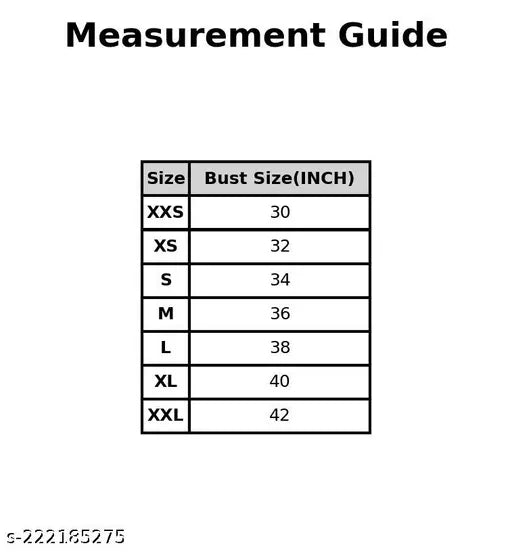 Measurement Guide

| Size | Bust Size(INCH) |
|---|---|
| XXS | 30 |
| XS | 32 |
| S | 34 |
| M | 36 |
| L | 38 |
| XL | 40 |
| XXL | 42 |

s-222185275